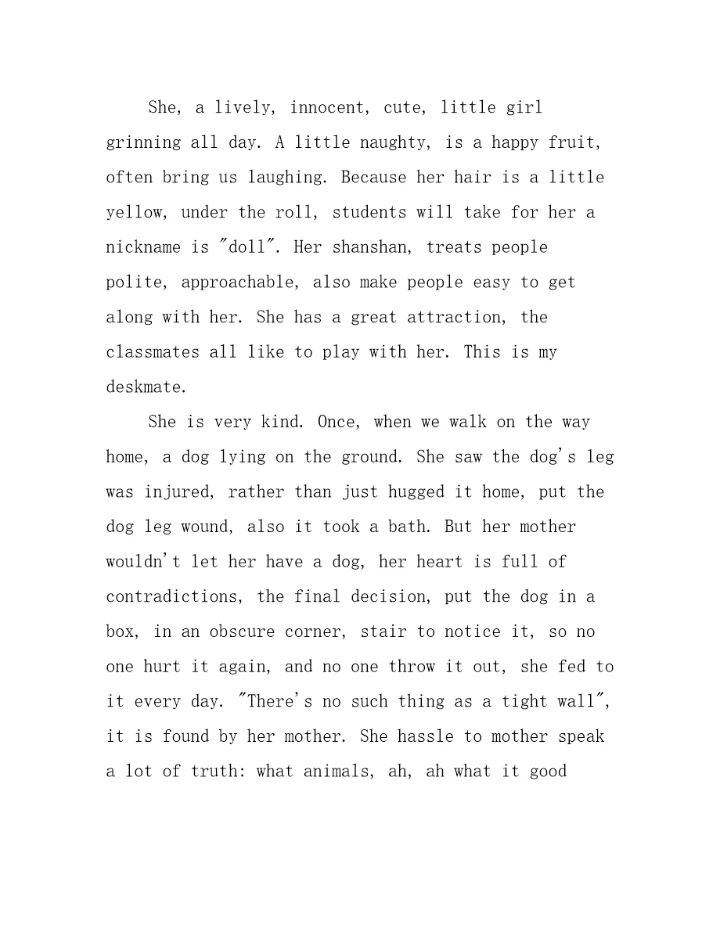 She, a lively, innocent, cute, little girl grinning all day. A little naughty, is a happy fruit, often bring us laughing. Because her hair is a little yellow, under the roll, students will take for her a nickname is "doll". Her shanshan, treats people polite, approachable, also make people easy to get along with her. She has a great attraction, the classmates all like to play with her. This is my deskmate.

She is very kind. Once, when we walk on the way home, a dog lying on the ground. She saw the dog's leg was injured, rather than just hugged it home, put the dog leg wound, also it took a bath. But her mother wouldn't let her have a dog, her heart is full of contradictions, the final decision, put the dog in a box, in an obscure corner, stair to notice it, so no one hurt it again, and no one throw it out, she fed to it every day. "There's no such thing as a tight wall", it is found by her mother. She hassle to mother speak a lot of truth: what animals, ah, ah what it good